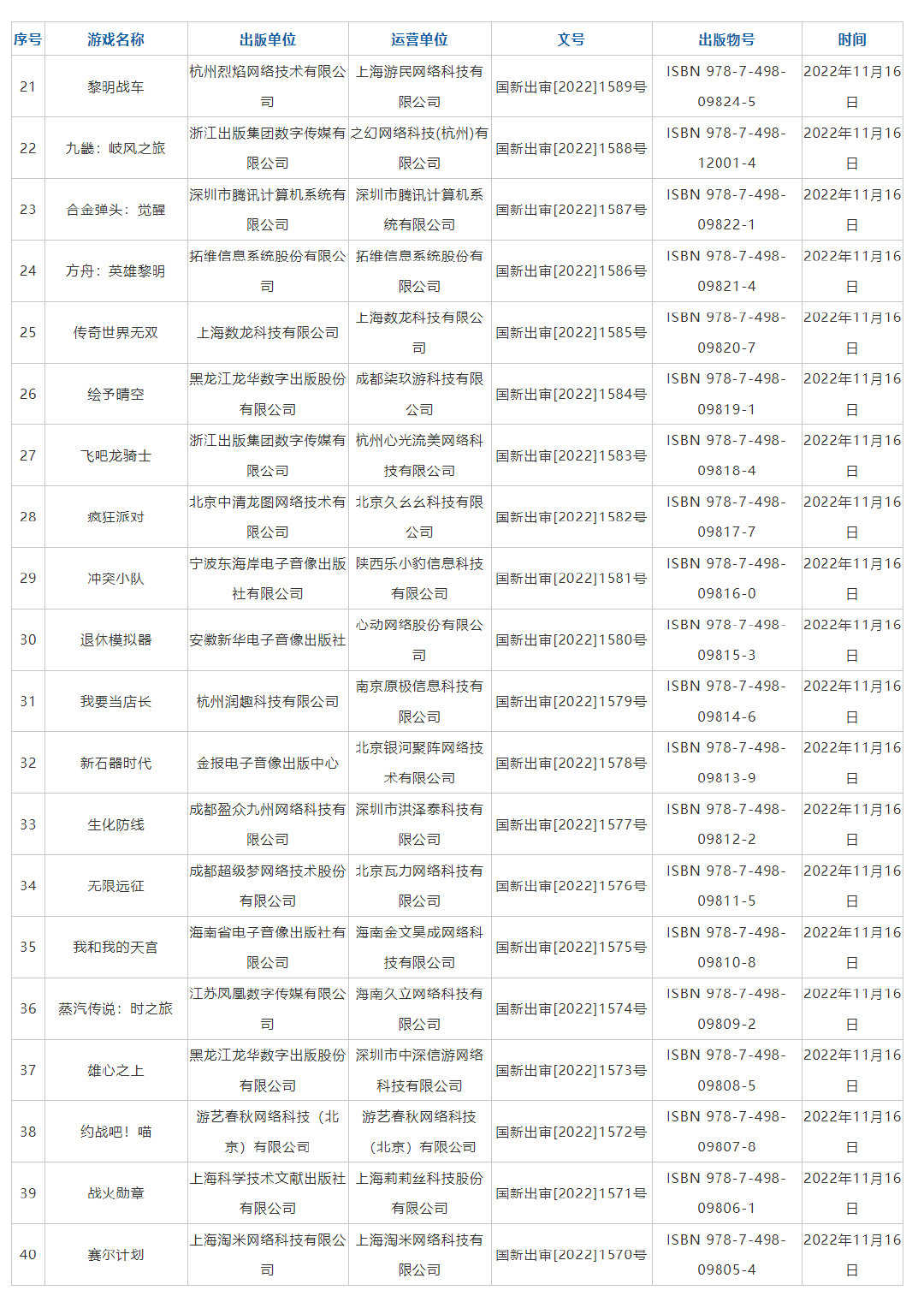 | 序号 | 游戏名称 | 出版单位 | 运营单位 | 文号 | 出版物号 | 时间 |
|---|---|---|---|---|---|---|
| 21 | 黎明战车 | 杭州烈焰网络技术有限公司 | 上海游民网络科技有限公司 | 国新出审[2022]1589号 | ISBN 978-7-498-09824-5 | 2022年11月16日 |
| 22 | 九畿：岐风之旅 | 浙江出版集团数字传媒有限公司 | 之幻网络科技(杭州)有限公司 | 国新出审[2022]1588号 | ISBN 978-7-498-12001-4 | 2022年11月16日 |
| 23 | 合金弹头：觉醒 | 深圳市腾讯计算机系统有限公司 | 深圳市腾讯计算机系统有限公司 | 国新出审[2022]1587号 | ISBN 978-7-498-09822-1 | 2022年11月16日 |
| 24 | 方舟：英雄黎明 | 拓维信息系统股份有限公司 | 拓维信息系统股份有限公司 | 国新出审[2022]1586号 | ISBN 978-7-498-09821-4 | 2022年11月16日 |
| 25 | 传奇世界无双 | 上海数龙科技有限公司 | 上海数龙科技有限公司 | 国新出审[2022]1585号 | ISBN 978-7-498-09820-7 | 2022年11月16日 |
| 26 | 绘予晴空 | 黑龙江龙华数字出版股份有限公司 | 成都柒玖游科技有限公司 | 国新出审[2022]1584号 | ISBN 978-7-498-09819-1 | 2022年11月16日 |
| 27 | 飞吧龙骑士 | 浙江出版集团数字传媒有限公司 | 杭州心光流美网络科技有限公司 | 国新出审[2022]1583号 | ISBN 978-7-498-09818-4 | 2022年11月16日 |
| 28 | 疯狂派对 | 北京中清龙图网络技术有限公司 | 北京久幺幺科技有限公司 | 国新出审[2022]1582号 | ISBN 978-7-498-09817-7 | 2022年11月16日 |
| 29 | 冲突小队 | 宁波东海岸电子音像出版社有限公司 | 陕西乐小豹信息科技有限公司 | 国新出审[2022]1581号 | ISBN 978-7-498-09816-0 | 2022年11月16日 |
| 30 | 退休模拟器 | 安徽新华电子音像出版社 | 心动网络股份有限公司 | 国新出审[2022]1580号 | ISBN 978-7-498-09815-3 | 2022年11月16日 |
| 31 | 我要当店长 | 杭州润趣科技有限公司 | 南京原极信息科技有限公司 | 国新出审[2022]1579号 | ISBN 978-7-498-09814-6 | 2022年11月16日 |
| 32 | 新石器时代 | 金报电子音像出版中心 | 北京银河聚阵网络技术有限公司 | 国新出审[2022]1578号 | ISBN 978-7-498-09813-9 | 2022年11月16日 |
| 33 | 生化防线 | 成都盈众九州网络科技有限公司 | 深圳市洪泽泰科技有限公司 | 国新出审[2022]1577号 | ISBN 978-7-498-09812-2 | 2022年11月16日 |
| 34 | 无限远征 | 成都超级梦网络技术股份有限公司 | 北京瓦力网络科技有限公司 | 国新出审[2022]1576号 | ISBN 978-7-498-09811-5 | 2022年11月16日 |
| 35 | 我和我的天宫 | 海南省电子音像出版社有限公司 | 海南金文昊成网络科技有限公司 | 国新出审[2022]1575号 | ISBN 978-7-498-09810-8 | 2022年11月16日 |
| 36 | 蒸汽传说：时之旅 | 江苏凤凰数字传媒有限公司 | 海南久立网络科技有限公司 | 国新出审[2022]1574号 | ISBN 978-7-498-09809-2 | 2022年11月16日 |
| 37 | 雄心之上 | 黑龙江龙华数字出版股份有限公司 | 深圳市中深信游网络科技有限公司 | 国新出审[2022]1573号 | ISBN 978-7-498-09808-5 | 2022年11月16日 |
| 38 | 约战吧！喵 | 游艺春秋网络科技（北京）有限公司 | 游艺春秋网络科技（北京）有限公司 | 国新出审[2022]1572号 | ISBN 978-7-498-09807-8 | 2022年11月16日 |
| 39 | 战火勋章 | 上海科学技术文献出版社有限公司 | 上海莉莉丝科技股份有限公司 | 国新出审[2022]1571号 | ISBN 978-7-498-09806-1 | 2022年11月16日 |
| 40 | 赛尔计划 | 上海淘米网络科技有限公司 | 上海淘米网络科技有限公司 | 国新出审[2022]1570号 | ISBN 978-7-498-09805-4 | 2022年11月16日 |